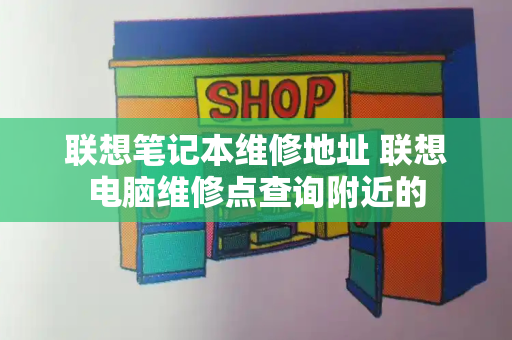 SHOP

联想笔记本维修地址 联想电脑维修点查询附近的